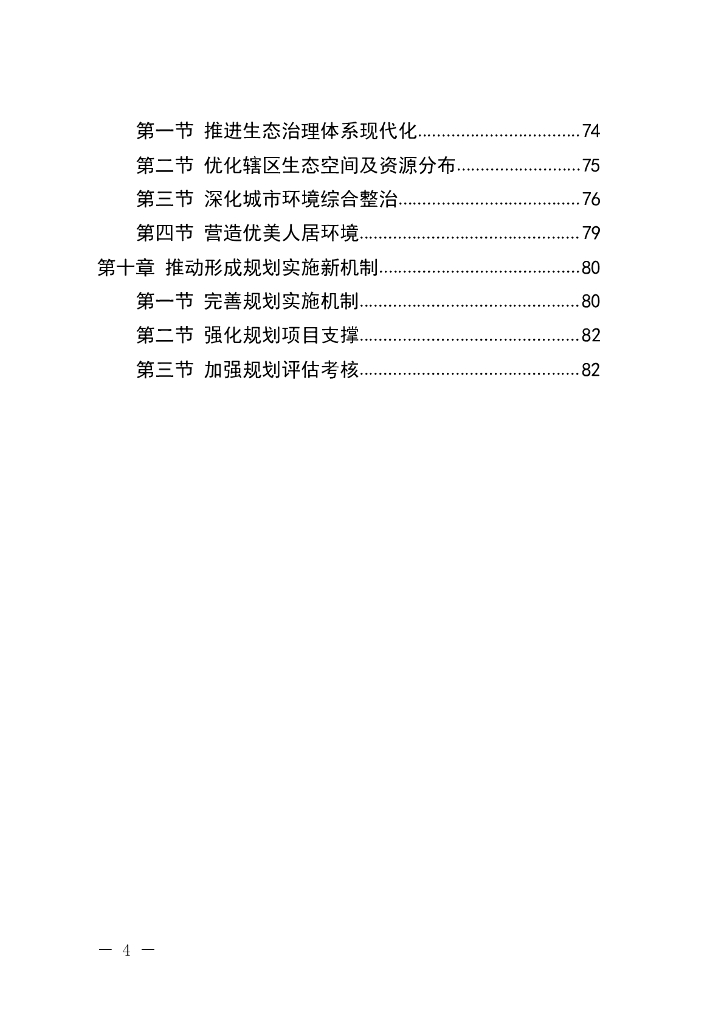 第一节 推进生态治理体系现代化..................................74
第二节 优化辖区生态空间及资源分布..........................75
第三节 深化城市环境综合整治......................................76
第四节 营造优美人居环境..............................................79
第十章 推动形成规划实施新机制..........................................80
第一节 完善规划实施机制..............................................80
第二节 强化规划项目支撑..............................................82
第三节 加强规划评估考核..............................................82

— 4 —